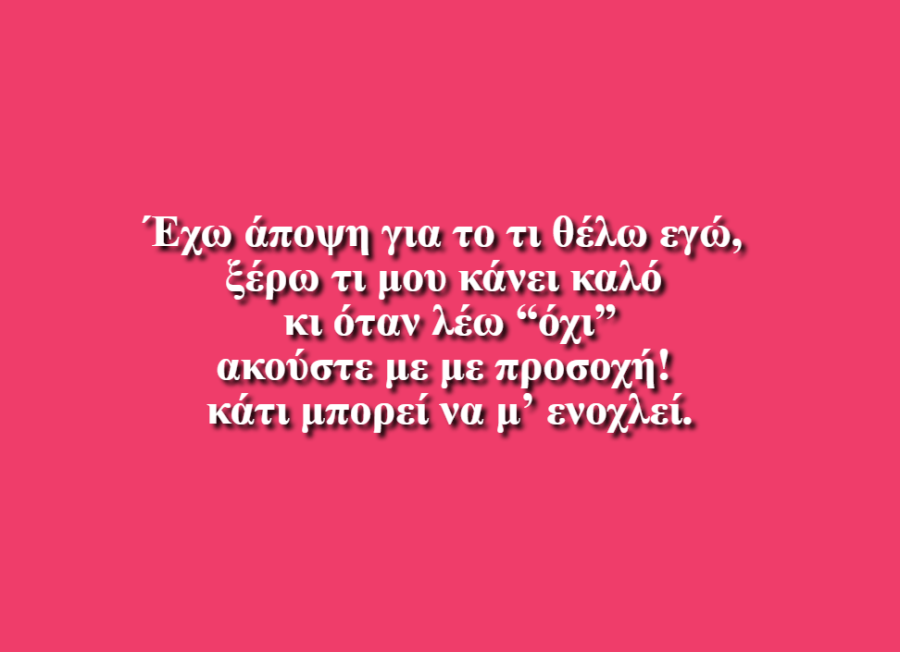 Έχω άποψη για το τι θέλω εγώ,
ξέρω τι μου κάνει καλό
κι όταν λέω “όχι”
ακούστε με με προσοχή!
κάτι μπορεί να μ’ ενοχλεί.